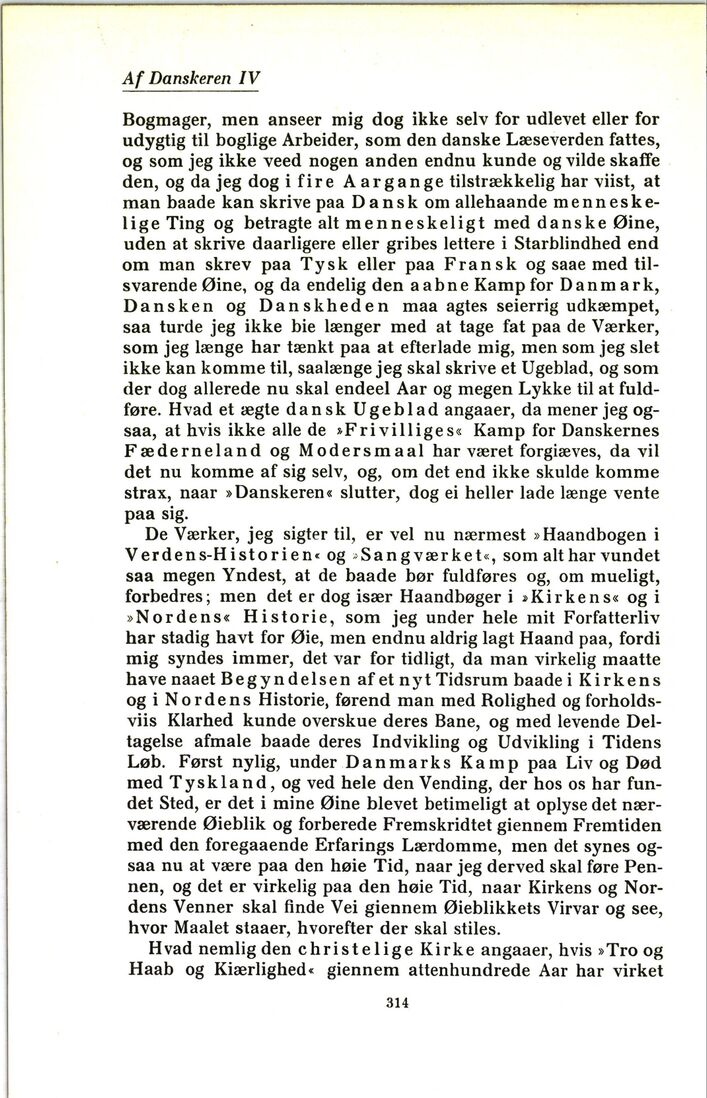 Af Danskeren IV

Bogmager, men anseer mig dog ikke selv for udlevet eller for udygtig til boglige Arbeider, som den danske Læseverden fattes, og som jeg ikke veed nogen anden endnu kunde og vilde skaffe den, og da jeg dog i fire Aargange tilstrækkelig har viist, at man baade kan skrive paa Dansk om allehaande menneskelige Ting og betragte alt menneskeligt med danske Øine, uden at skrive daarligere eller gribes lettere i Starblindhed end om man skrev paa Tysk eller paa Fransk og saae med tilsvarende Øine, og da endelig den aabne Kamp for Danmark, Dansken og Danskheden maa agtes seierrig udkæmpet, saa turde jeg ikke bie længer med at tage fat paa de Værker, som jeg længe har tænkt paa at efterlade mig, men som jeg slet ikke kan komme til, saalænge jeg skal skrive et Ugeblad, og som der dog allerede nu skal endeel Aar og megen Lykke til at fuldføre. Hvad et ægte dansk Ugeblad angaaer, da mener jeg ogsaa, at hvis ikke alle de »Frivilliges« Kamp for Danskernes Fæderneland og Modersmaal har været forgiæves, da vil det nu komme af sig selv, og, om det end ikke skulde komme strax, naar »Danskeren« slutter, dog ei heller lade længe vente paa sig.

De Værker, jeg sigter til, er vel nu nærmest »Haandbogen i Verdens-Historien« og »Sangværket«, som alt har vundet saa megen Yndest, at de baade bør fuldføres og, om mueligt, forbedres; men det er dog især Haandbøger i »Kirkens« og i »Nordens« Historie, som jeg under hele mit Forfatterliv har stadig havt for Øie, men endnu aldrig lagt Haand paa, fordi mig syndes immer, det var for tidligt, da man virkelig maatte have naaet Begyndelsen af et nyt Tidsrum baade i Kirkens og i Nordens Historie, førend man med Rolighed og forholdsviis Klarhed kunde overskue deres Bane, og med levende Deltagelse afmale baade deres Indvikling og Udvikling i Tidens Løb. Først nylig, under Danmarks Kamp paa Liv og Død med Tyskland, og ved hele den Vending, der hos os har fundet Sted, er det i mine Øine blevet betimeligt at oplyse det nærværende Øieblik og forberede Fremskridtet giennem Fremtiden med den foregaaende Erfarings Lærdomme, men det synes ogsaa nu at være paa den høie Tid, naar jeg derved skal føre Pennen, og det er virkelig paa den høie Tid, naar Kirkens og Nordens Venner skal finde Vei giennem Øieblikkets Virvar og see, hvor Maalet staaer, hvorefter der skal stiles.

Hvad nemlig den christelige Kirke angaaer, hvis »Tro og Haab og Kiærlighed« giennem attenhundrede Aar har virket

314